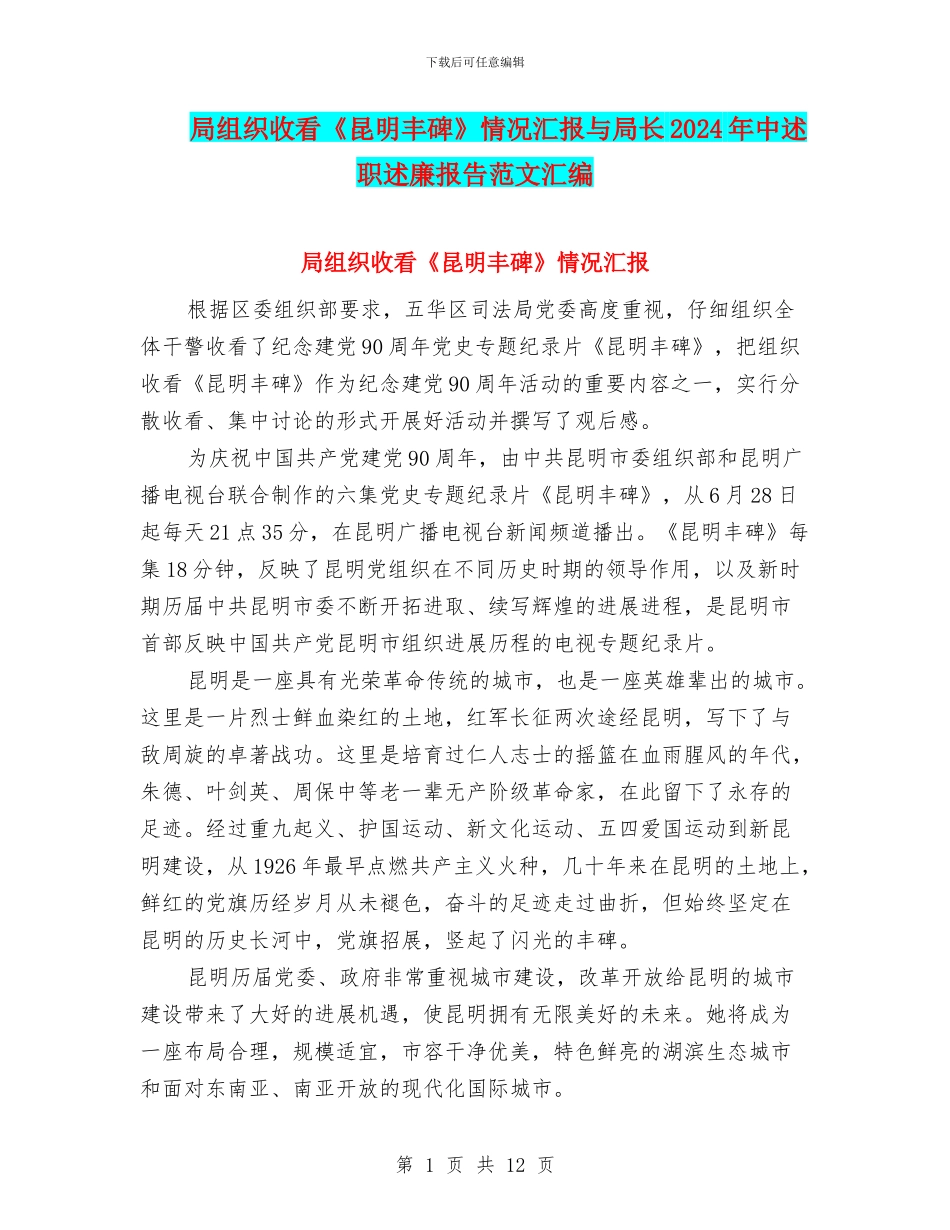 下载后可任意编辑

局组织收看《昆明丰碑》情况汇报与局长2024年中述职述廉报告范文汇编

局组织收看《昆明丰碑》情况汇报

根据区委组织部要求，五华区司法局党委高度重视，仔细组织全体干警收看了纪念建党90周年党史专题纪录片《昆明丰碑》，把组织收看《昆明丰碑》作为纪念建党90周年活动的重要内容之一，实行分散收看、集中讨论的形式开展好活动并撰写了观后感。

为庆祝中国共产党建党90周年，由中共昆明市委组织部和昆明广播电视台联合制作的六集党史专题纪录片《昆明丰碑》，从6月28日起每天21点35分，在昆明广播电视台新闻频道播出。《昆明丰碑》每集18分钟，反映了昆明党组织在不同历史时期的领导作用，以及新时期历届中共昆明市委不断开拓进取、续写辉煌的进展进程，是昆明市首部反映中国共产党昆明市组织进展历程的电视专题纪录片。

昆明是一座具有光荣革命传统的城市，也是一座英雄辈出的城市。这里是一片烈士鲜血染红的土地，红军长征两次途经昆明，写下了与敌周旋的卓著战功。这里是培育过仁人志士的摇篮在血雨腥风的年代，朱德、叶剑英、周保中等老一辈无产阶级革命家，在此留下了永存的足迹。经过重九起义、护国运动、新文化运动、五四爱国运动到新昆明建设，从1926年最早点燃共产主义火种，几十年来在昆明的土地上，鲜红的党旗历经岁月从未褪色，奋斗的足迹走过曲折，但始终坚定在昆明的历史长河中，党旗招展，竖起了闪光的丰碑。

昆明历届党委、政府非常重视城市建设，改革开放给昆明的城市建设带来了大好的进展机遇，使昆明拥有无限美好的未来。她将成为一座布局合理，规模适宜，市容干净优美，特色鲜亮的湖滨生态城市和面对东南亚、南亚开放的现代化国际城市。

第 1 页 共 12 页